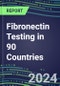 REPORT

Fibronectin Testing in 90 Countries

2024